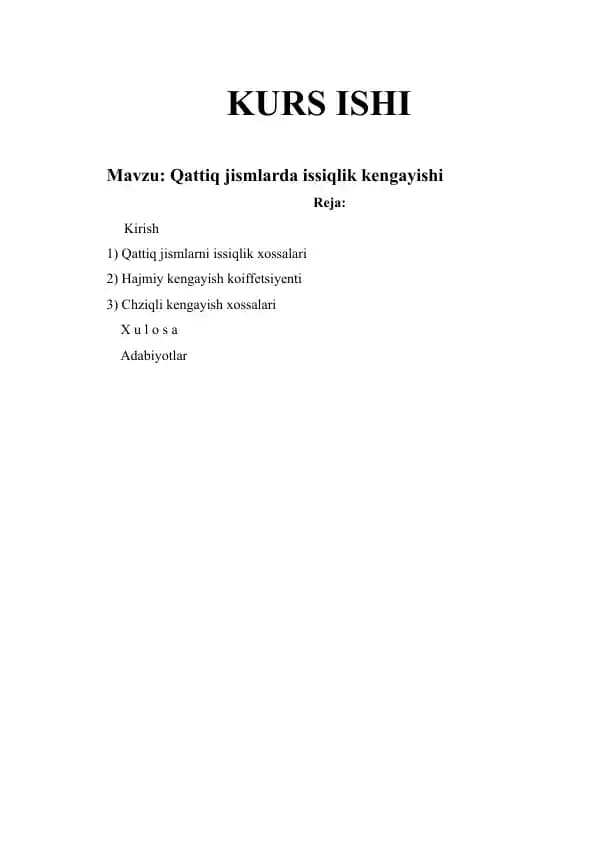 KURS ISHI

Mavzu: Qattiq jismlarda issiqlik kengayishi

Reja:

Kirish

1) Qattiq jismlarni issiqlik xossalari

2) Hajmiy kengayish koiffetsiyenti

3) Chziqli kengayish xossalari

X u l o s a

Adabiyotlar